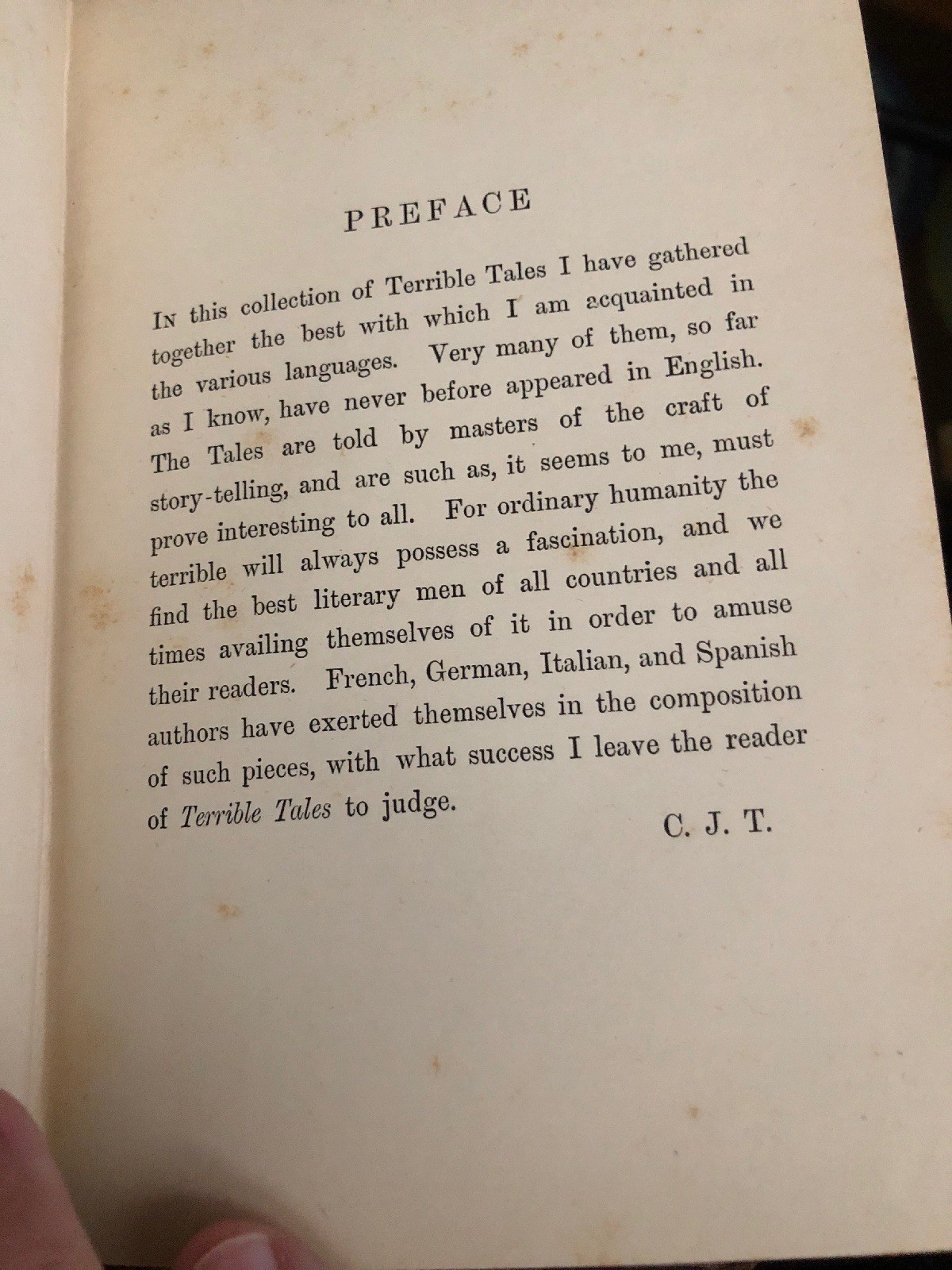 PREFACE

In this collection of Terrible Tales I have gathered together the best with which I am acquainted in the various languages. Very many of them, so far as I know, have never before appeared in English. The Tales are told by masters of the craft of story-telling, and are such as, it seems to me, must prove interesting to all. For ordinary humanity the terrible will always possess a fascination, and we find the best literary men of all countries and all times availing themselves of it in order to amuse their readers. French, German, Italian, and Spanish authors have exerted themselves in the composition of such pieces, with what success I leave the reader of Terrible Tales to judge.

C. J. T.